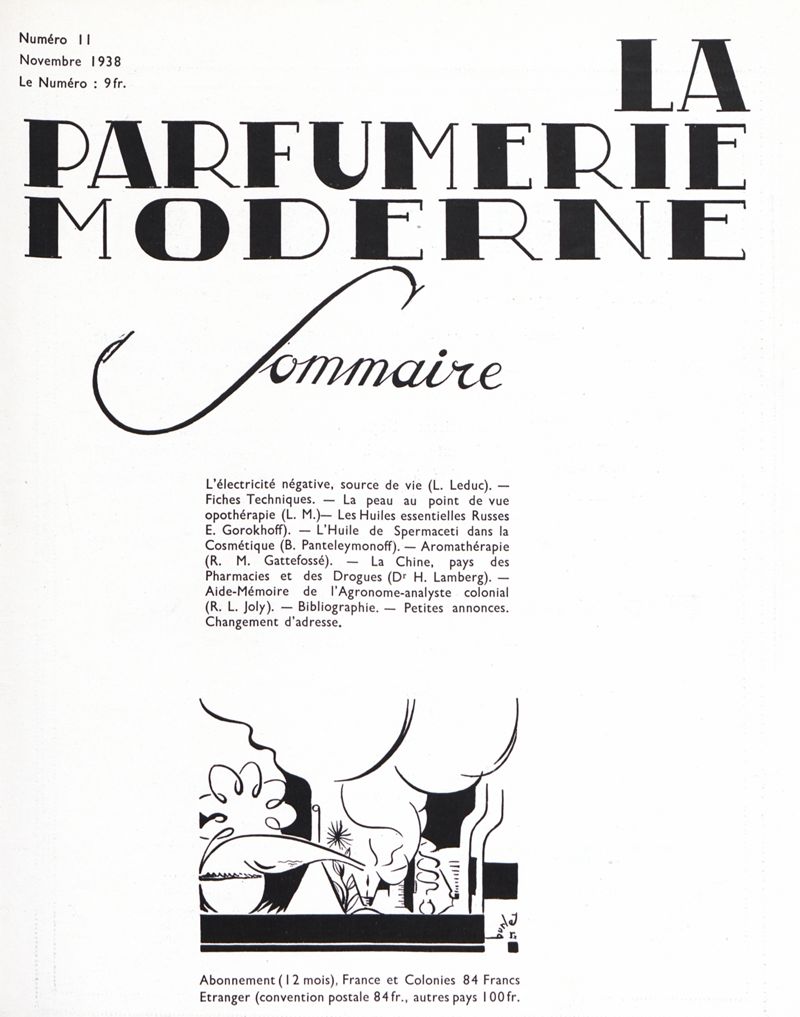 Numéro 11
Novembre 1938
Le Numéro : 9 fr.

LA PARFUMERIE MODERNE

Sommaire

L'électricité négative, source de vie (L. Leduc). — Fiches Techniques. — La peau au point de vue opothérapie (L. M.)— Les Huiles essentielles Russes E. Gorokhoff). — L'Huile de Spermaceti dans la Cosmétique (B. Panteleymonoff). — Aromathérapie (R. M. Gattefossé). — La Chine, pays des Pharmacies et des Drogues (Dr H. Lamberg). — Aide-Mémoire de l'Agronome-analyste colonial (R. L. Joly). — Bibliographie. — Petites annonces. Changement d'adresse.

Abonnement (12 mois), France et Colonies 84 Francs
Etranger (convention postale 84 fr., autres pays 100 fr.